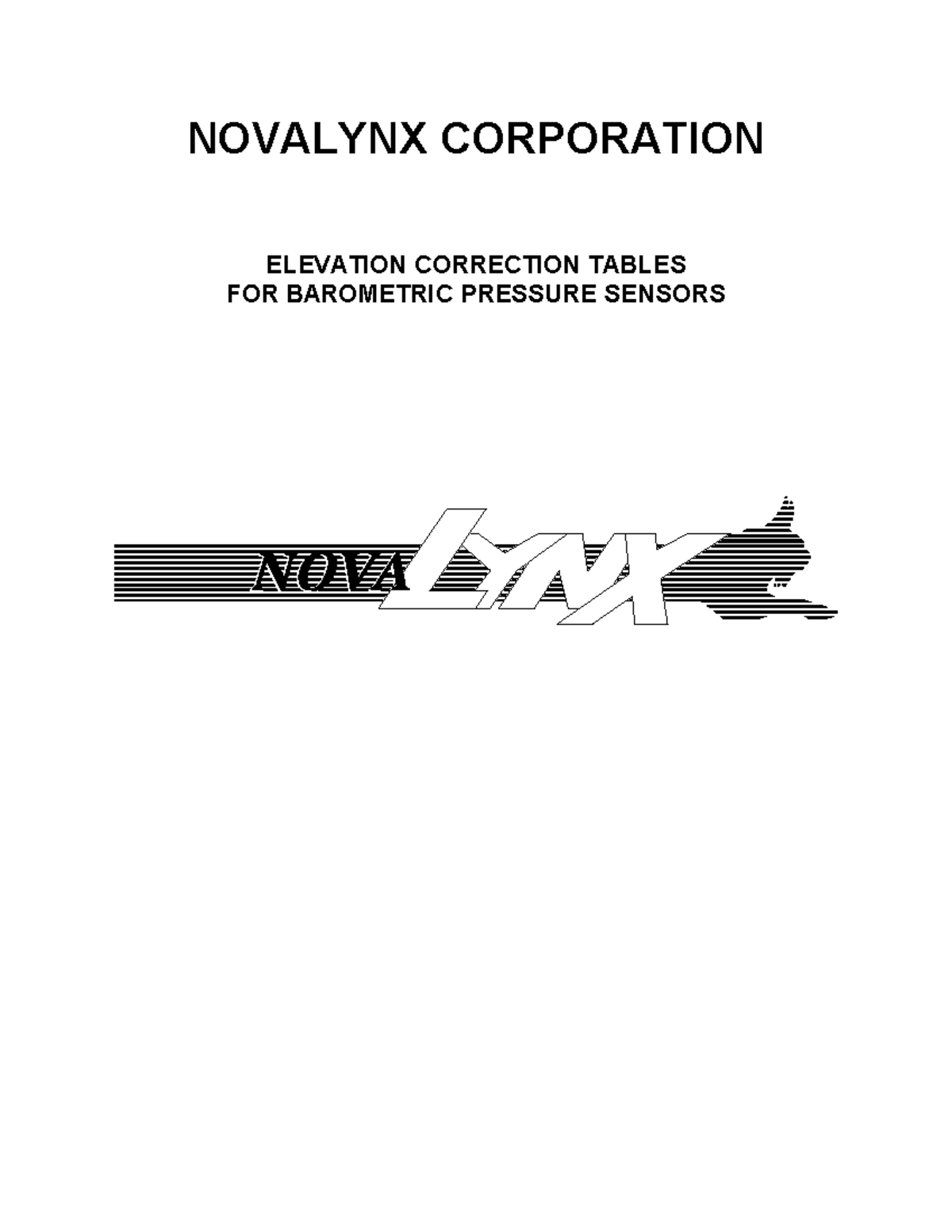 NOVALYNX CORPORATION

ELEVATION CORRECTION TABLES
FOR BAROMETRIC PRESSURE SENSORS

NOVA LYNX